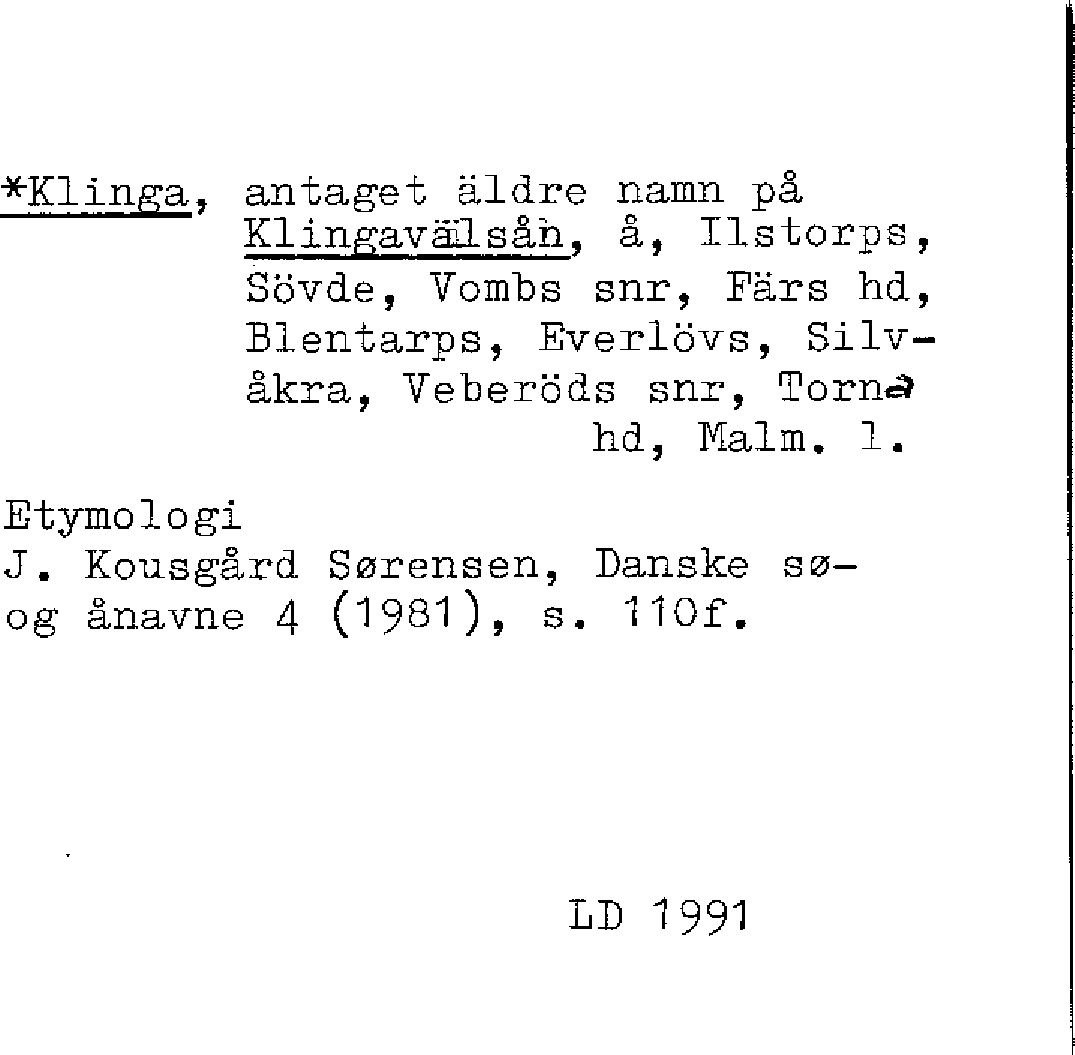 *Klinga, antaget äldre namn på Klingavälsån, å, Ilstorps, Sövde, Vombs snr, Färs hd, Blentarps, Everlövs, Silvåkra, Veberöds snr, Torna hd, Malm. l.

Etymologi
J. Kousgård Sørensen, Danske sø- og ånavne 4 (1981), s. 110f.

LD 1991